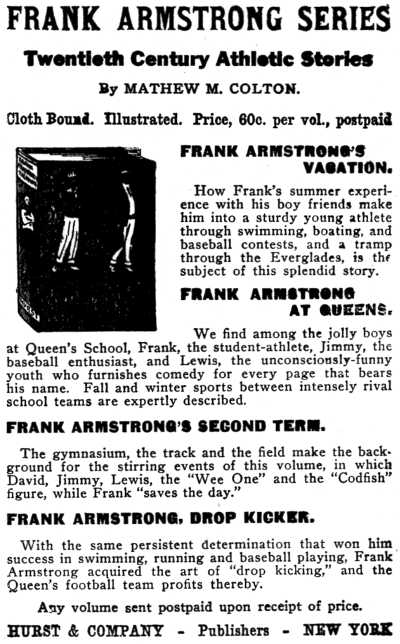 FRANK ARMSTRONG SERIES

Twentieth Century Athletic Stories

By MATHEW M. COLTON.

Cloth Bound. Illustrated. Price, 60c. per vol., postpaid

FRANK ARMSTRONG'S VACATION.

How Frank's summer experience with his boy friends make him into a sturdy young athlete through swimming, boating, and baseball contests, and a tramp through the Everglades, is the subject of this splendid story.

FRANK ARMSTRONG AT QUEENS.

We find among the jolly boys at Queen's School, Frank, the student-athlete, Jimmy, the baseball enthusiast, and Lewis, the unconsciously-funny youth who furnishes comedy for every page that bears his name. Fall and winter sports between intensely rival school teams are expertly described.

FRANK ARMSTRONG'S SECOND TERM.

The gymnasium, the track and the field make the background for the stirring events of this volume, in which David, Jimmy, Lewis, the "Wee One" and the "Codfish" figure, while Frank "saves the day."

FRANK ARMSTRONG, DROP KICKER.

With the same persistent determination that won him success in swimming, running and baseball playing, Frank Armstrong acquired the art of "drop kicking," and the Queen's football team profits thereby.

Any volume sent postpaid upon receipt of price.

HURST & COMPANY - Publishers - NEW YORK